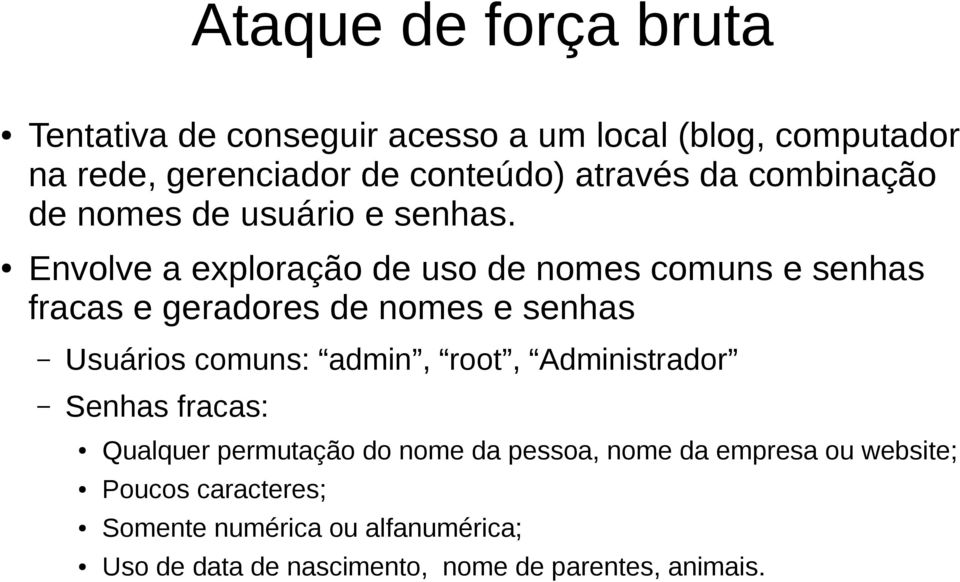 Ataque de força bruta

• Tentativa de conseguir acesso a um local (blog, computador na rede, gerenciador de conteúdo) através da combinação de nomes de usuário e senhas.

• Envolve a exploração de uso de nomes comuns e senhas fracas e geradores de nomes e senhas

– Usuários comuns: “admin”, “root”, “Administrador”

– Senhas fracas:

• Qualquer permutação do nome da pessoa, nome da empresa ou website;

• Poucos caracteres;

• Somente numérica ou alfanumérica;

• Uso de data de nascimento, nome de parentes, animais.